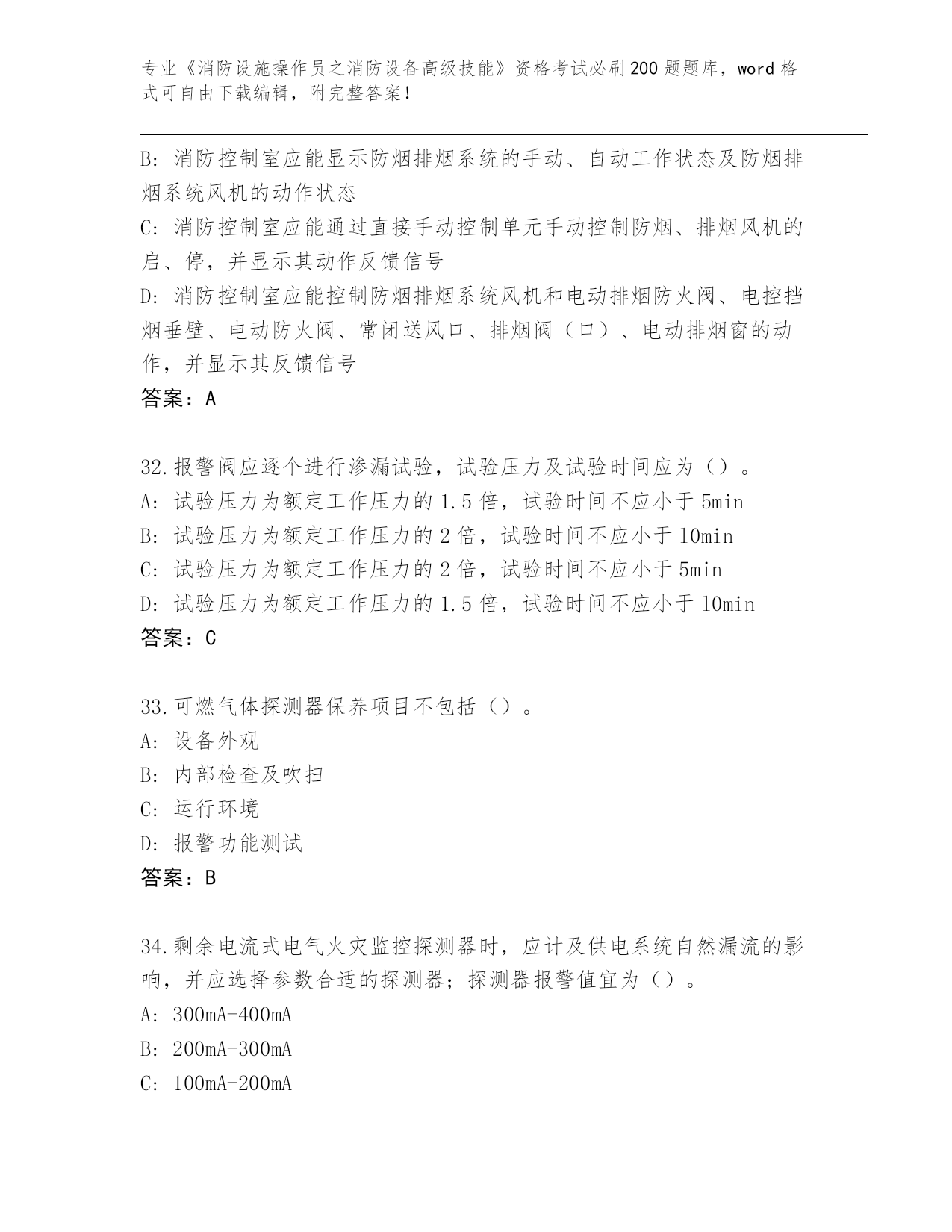 专业《消防设施操作员之消防设备高级技能》资格考试必刷200题题库，word格式可自由下载编辑，附完整答案！

B：消防控制室应能显示防烟排烟系统的手动、自动工作状态及防烟排烟系统风机的动作状态

C：消防控制室应能通过直接手动控制单元手动控制防烟、排烟风机的启、停，并显示其动作反馈信号

D：消防控制室应能控制防烟排烟系统风机和电动排烟防火阀、电控挡烟垂壁、电动防火阀、常闭送风口、排烟阀（口）、电动排烟窗的动作，并显示其反馈信号

答案：A

32.报警阀应逐个进行渗漏试验，试验压力及试验时间应为（）。

A：试验压力为额定工作压力的1.5倍，试验时间不应小于5min

B：试验压力为额定工作压力的2倍，试验时间不应小于10min

C：试验压力为额定工作压力的2倍，试验时间不应小于5min

D：试验压力为额定工作压力的1.5倍，试验时间不应小于10min

答案：C

33.可燃气体探测器保养项目不包括（）。

A：设备外观

B：内部检查及吹扫

C：运行环境

D：报警功能测试

答案：B

34.剩余电流式电气火灾监控探测器时，应计及供电系统自然漏流的影响，并应选择参数合适的探测器；探测器报警值宜为（）。

A：300mA-400mA

B：200mA-300mA

C：100mA-200mA